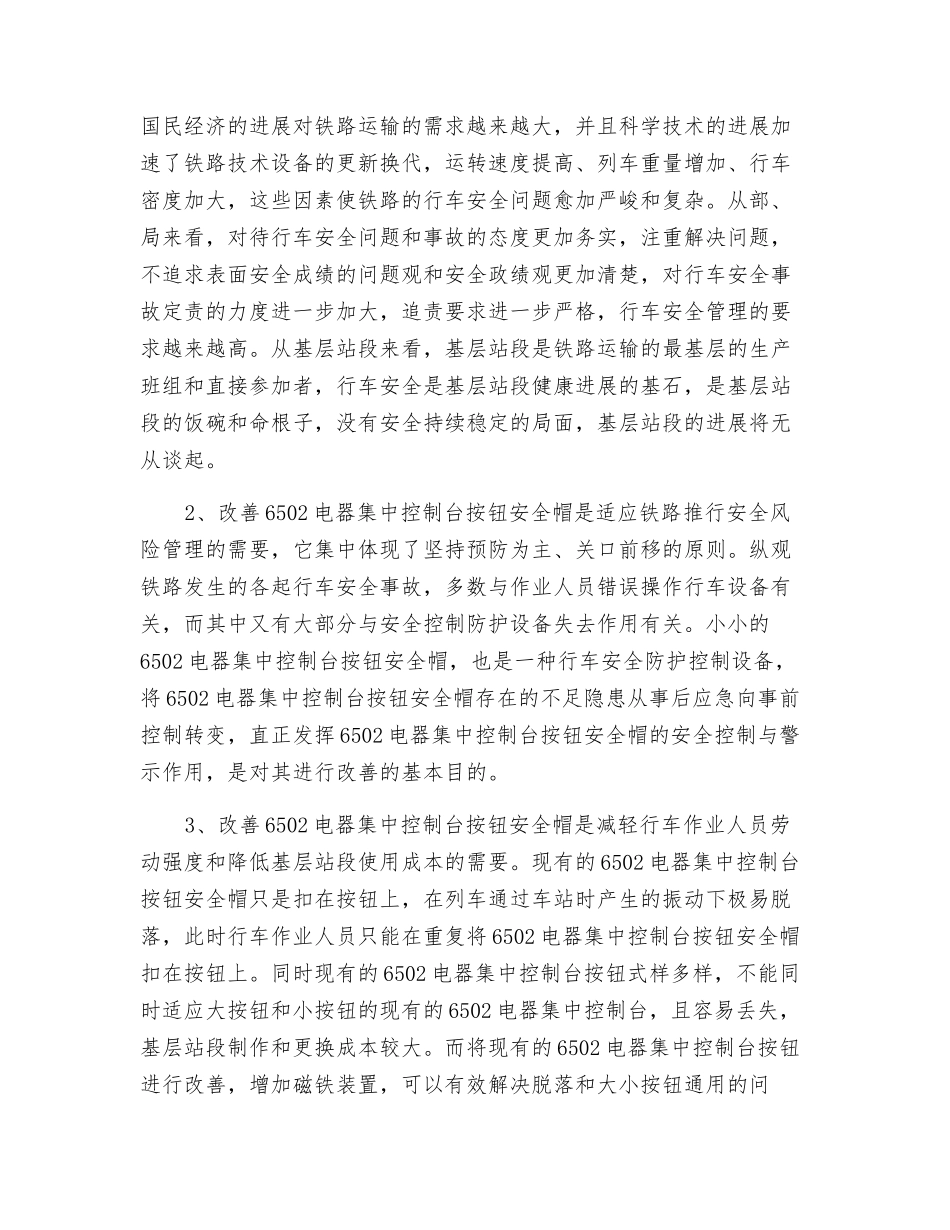 国民经济的进展对铁路运输的需求越来越大，并且科学技术的进展加速了铁路技术设备的更新换代，运转速度提高、列车重量增加、行车密度加大，这些因素使铁路的行车安全问题愈加严峻和复杂。从部、局来看，对待行车安全问题和事故的态度更加务实，注重解决问题，不追求表面安全成绩的问题观和安全政绩观更加清楚，对行车安全事故定责的力度进一步加大，追责要求进一步严格，行车安全管理的要求越来越高。从基层站段来看，基层站段是铁路运输的最基层的生产班组和直接参加者，行车安全是基层站段健康进展的基石，是基层站段的饭碗和命根子，没有安全持续稳定的局面，基层站段的进展将无从谈起。

2、改善6502电器集中控制台按钮安全帽是适应铁路推行安全风险管理的需要，它集中体现了坚持预防为主、关口前移的原则。纵观铁路发生的各起行车安全事故，多数与作业人员错误操作行车设备有关，而其中又有大部分与安全控制防护设备失去作用有关。小小的6502电器集中控制台按钮安全帽，也是一种行车安全防护控制设备，将6502电器集中控制台按钮安全帽存在的不足隐患从事后应急向事前控制转变，直正发挥6502电器集中控制台按钮安全帽的安全控制与警示作用，是对其进行改善的基本目的。

3、改善6502电器集中控制台按钮安全帽是减轻行车作业人员劳动强度和降低基层站段使用成本的需要。现有的6502电器集中控制台按钮安全帽只是扣在按钮上，在列车通过车站时产生的振动下极易脱落，此时行车作业人员只能在重复将6502电器集中控制台按钮安全帽扣在按钮上。同时现有的6502电器集中控制台按钮式样多样，不能同时适应大按钮和小按钮的现有的6502电器集中控制台，且容易丢失，基层站段制作和更换成本较大。而将现有的6502电器集中控制台按钮进行改善，增加磁铁装置，可以有效解决脱落和大小按钮通用的问